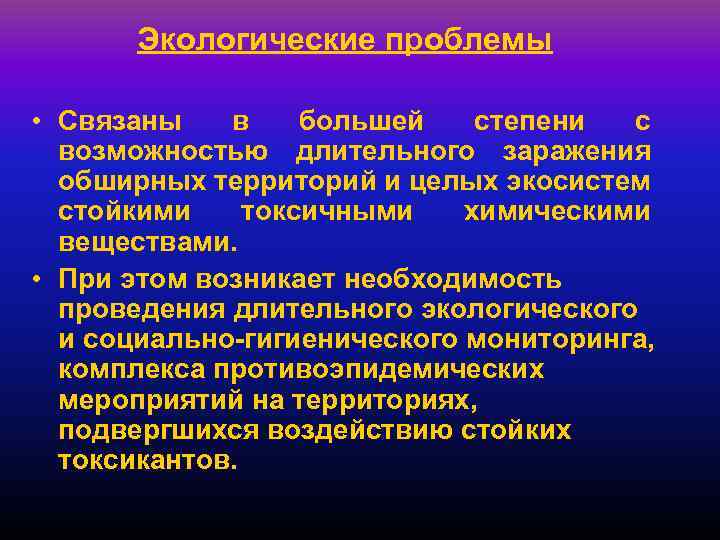 Экологические проблемы

• Связаны в большей степени с возможностью длительного заражения обширных территорий и целых экосистем стойкими токсичными химическими веществами.

• При этом возникает необходимость проведения длительного экологического и социально-гигиенического мониторинга, комплекса противоэпидемических мероприятий на территориях, подвергшихся воздействию стойких токсикантов.